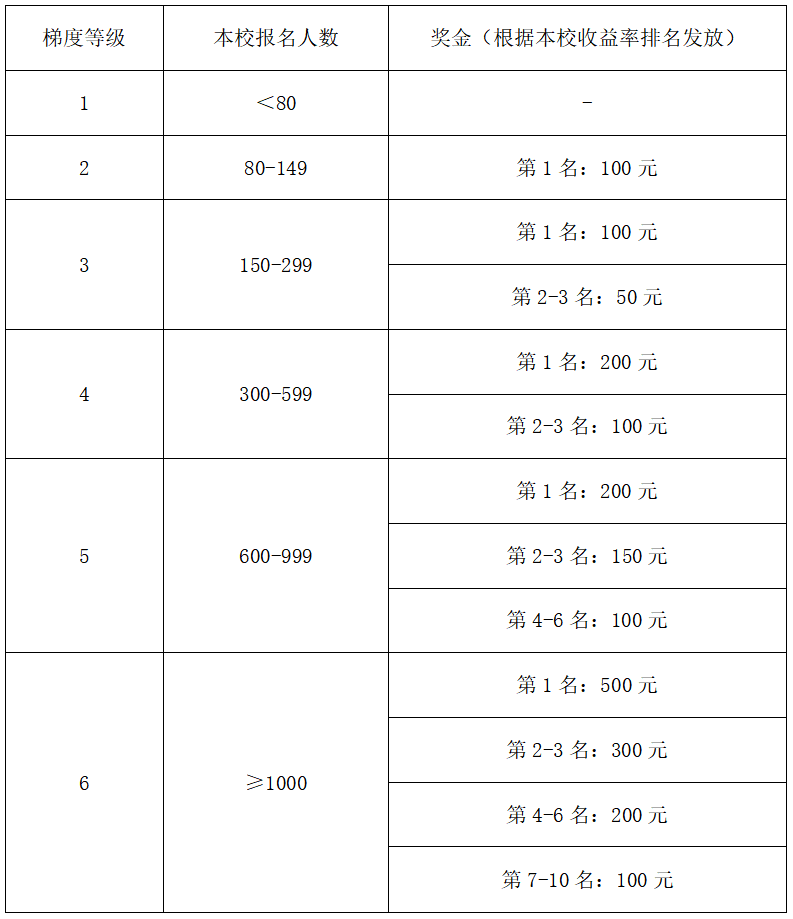 | 梯度等级 | 本校报名人数 | 奖金（根据本校收益率排名发放） |
|---|---|---|
| 1 | ＜80 | - |
| 2 | 80-149 | 第 1 名：100 元 |
| 3 | 150-299 | 第 1 名：100 元 |
| | | 第 2-3 名：50 元 |
| 4 | 300-599 | 第 1 名：200 元 |
| | | 第 2-3 名：100 元 |
| 5 | 600-999 | 第 1 名：200 元 |
| | | 第 2-3 名：150 元 |
| | | 第 4-6 名：100 元 |
| 6 | ≥1000 | 第 1 名：500 元 |
| | | 第 2-3 名：300 元 |
| | | 第 4-6 名：200 元 |
| | | 第 7-10 名：100 元 |